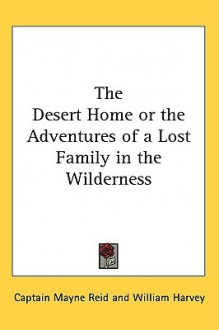 The
Desert Home or the Adventures of a Lost Family in the Wilderness

Captain Mayne Reid and William Harvey